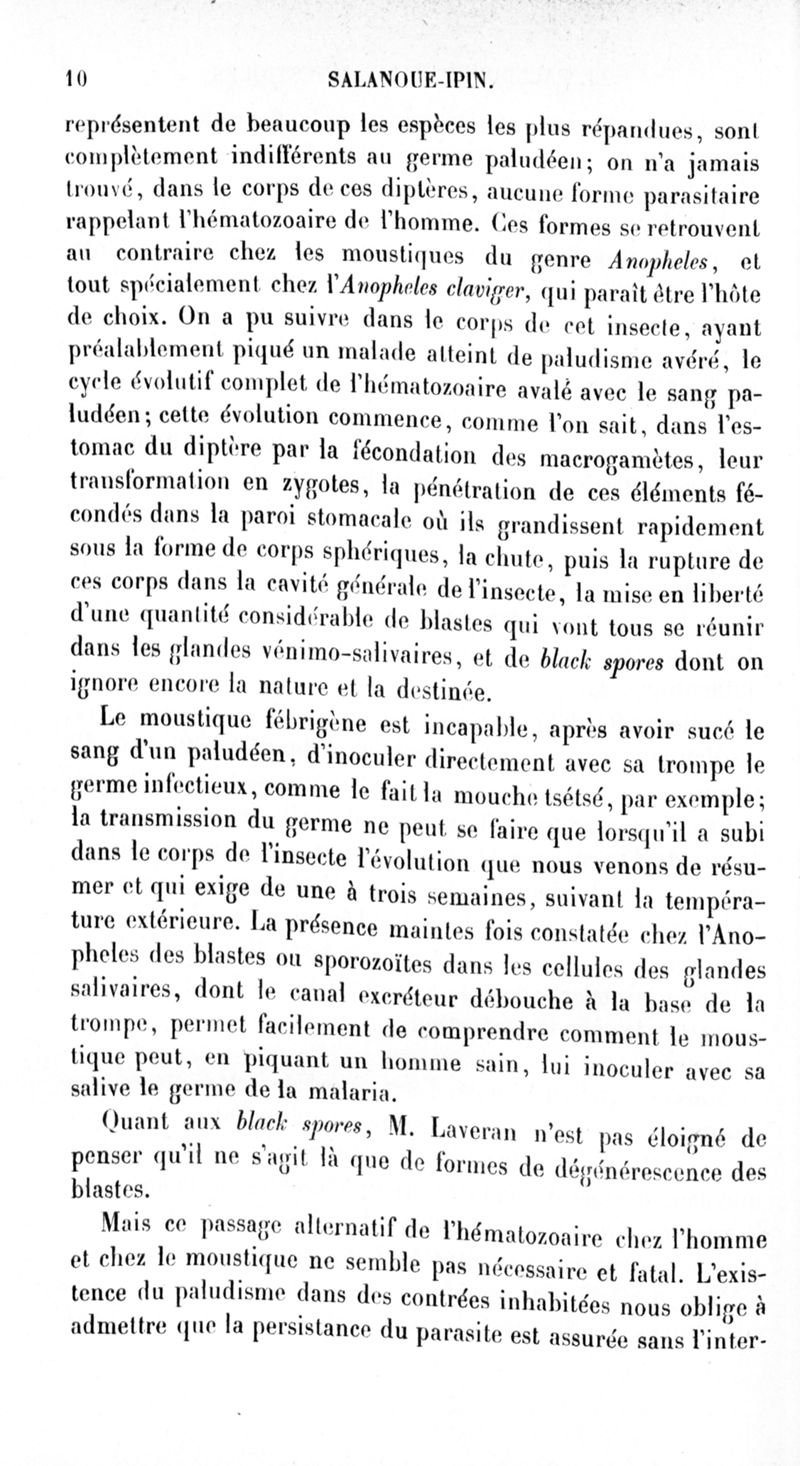 10 SALANOUE-IPIN.

représentent de beaucoup les espèces les plus répandues, sont complètement indifférents au germe paludéen; on n'a jamais trouvé, dans le corps de ces diptères, aucune forme parasitaire rappelant l'hématozoaire de l'homme. Ces formes se retrouvent au contraire chez les moustiques du genre Anopheles, et tout spécialement chez l'Anopheles claviger, qui paraît être l'hôte de choix. On a pu suivre dans le corps de cet insecte, ayant préalablement piqué un malade atteint de paludisme avéré, le cycle évolutif complet de l'hématozoaire avalé avec le sang paludéen; cette évolution commence, comme l'on sait, dans l'estomac du diptère par la fécondation des macrogamètes, leur transformation en zygotes, la pénétration de ces éléments fécondés dans la paroi stomacale où ils grandissent rapidement sous la forme de corps sphériques, la chute, puis la rupture de ces corps dans la cavité générale de l'insecte, la mise en liberté d'une quantité considérable de blastes qui vont tous se réunir dans les glandes vénimo-salivaires, et de black spores dont on ignore encore la nature et la destinée.

Le moustique fébrigène est incapable, après avoir sucé le sang d'un paludéen, d'inoculer directement avec sa trompe le germe infectieux, comme le fait la mouche tsétsé, par exemple; la transmission du germe ne peut se faire que lorsqu'il a subi dans le corps de l'insecte l'évolution que nous venons de résumer et qui exige de une à trois semaines, suivant la température extérieure. La présence maintes fois constatée chez l'Anopheles des blastes ou sporozoïtes dans les cellules des glandes salivaires, dont le canal excréteur débouche à la base de la trompe, permet facilement de comprendre comment le moustique peut, en piquant un homme sain, lui inoculer avec sa salive le germe de la malaria.

Quant aux black spores, M. Laveran n'est pas éloigné de penser qu'il ne s'agit là que de formes de dégénérescence des blastes.

Mais ce passage alternatif de l'hématozoaire chez l'homme et chez le moustique ne semble pas nécessaire et fatal. L'existence du paludisme dans des contrées inhabitées nous oblige à admettre que la persistance du parasite est assurée sans l'inter-